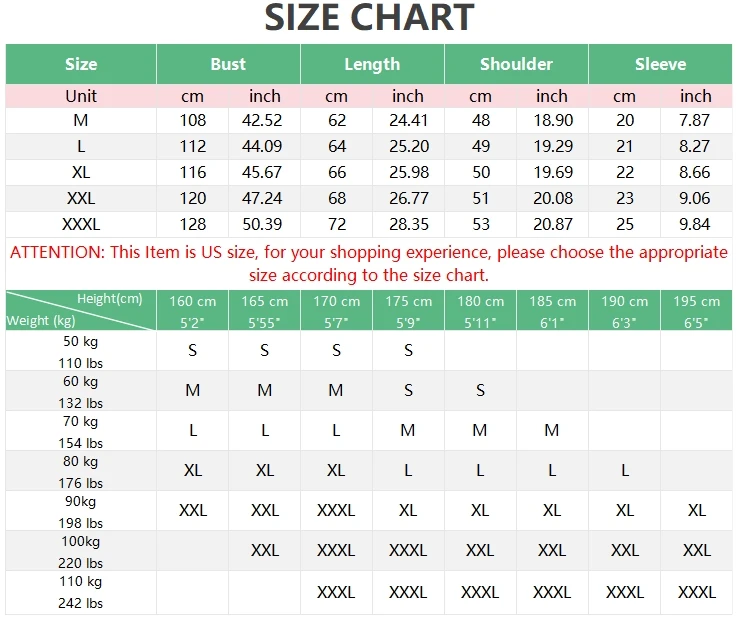 SIZE CHART

| Size | Bust | | Length | | Shoulder | | Sleeve | |
|---|---|---|---|---|---|---|---|---|
| Unit | cm | inch | cm | inch | cm | inch | cm | inch |
| M | 108 | 42.52 | 62 | 24.41 | 48 | 18.90 | 20 | 7.87 |
| L | 112 | 44.09 | 64 | 25.20 | 49 | 19.29 | 21 | 8.27 |
| XL | 116 | 45.67 | 66 | 25.98 | 50 | 19.69 | 22 | 8.66 |
| XXL | 120 | 47.24 | 68 | 26.77 | 51 | 20.08 | 23 | 9.06 |
| XXXL | 128 | 50.39 | 72 | 28.35 | 53 | 20.87 | 25 | 9.84 |

ATTENTION: This Item is US size, for your shopping experience, please choose the appropriate size according to the size chart.

| Height(cm) Weight (kg) | 160 cm 5'2" | 165 cm 5'55" | 170 cm 5'7" | 175 cm 5'9" | 180 cm 5'11" | 185 cm 6'1" | 190 cm 6'3" | 195 cm 6'5" |
|---|---|---|---|---|---|---|---|---|
| 50 kg 110 lbs | S | S | S | S | | | | |
| 60 kg 132 lbs | M | M | M | S | S | | | |
| 70 kg 154 lbs | L | L | L | M | M | M | | |
| 80 kg 176 lbs | XL | XL | XL | L | L | L | L | |
| 90kg 198 lbs | XXL | XXL | XXXL | XL | XL | XL | XL | XL |
| 100kg 220 lbs | | XXL | XXXL | XXXL | XXL | XXL | XXL | XXL |
| 110 kg 242 lbs | | | XXXL | XXXL | XXXL | XXXL | XXXL | XXXL |